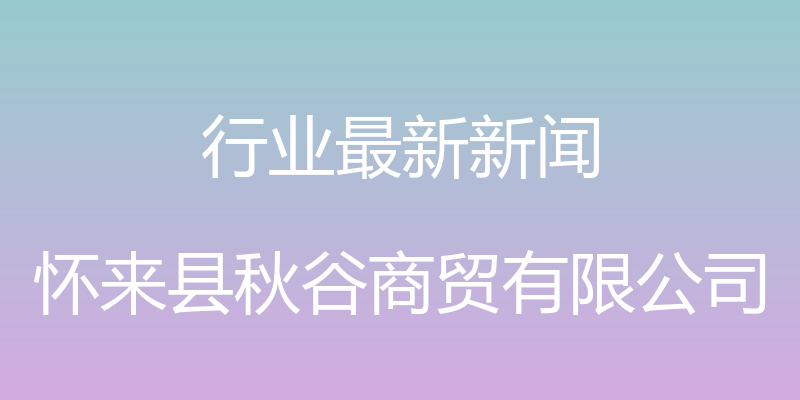 行业最新新闻

怀来县秋谷商贸有限公司